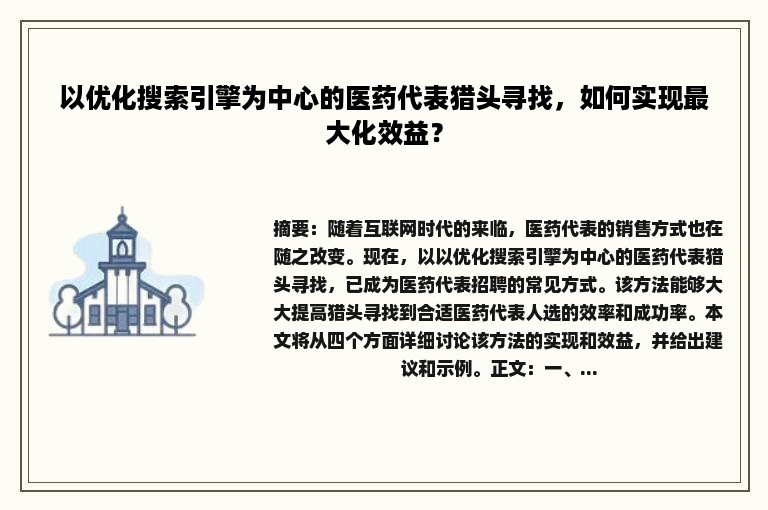 以优化搜索引擎为中心的医药代表猎头寻找，如何实现最大化效益？

摘要：随着互联网时代的来临，医药代表的销售方式也在随之改变。现在，以以优化搜索引擎为中心的医药代表猎头寻找，已成为医药代表招聘的常见方式。该方法能够大大提高猎头寻找到合适医药代表人选的效率和成功率。本文将从四个方面详细讨论该方法的实现和效益，并给出建议和示例。正文：一、...